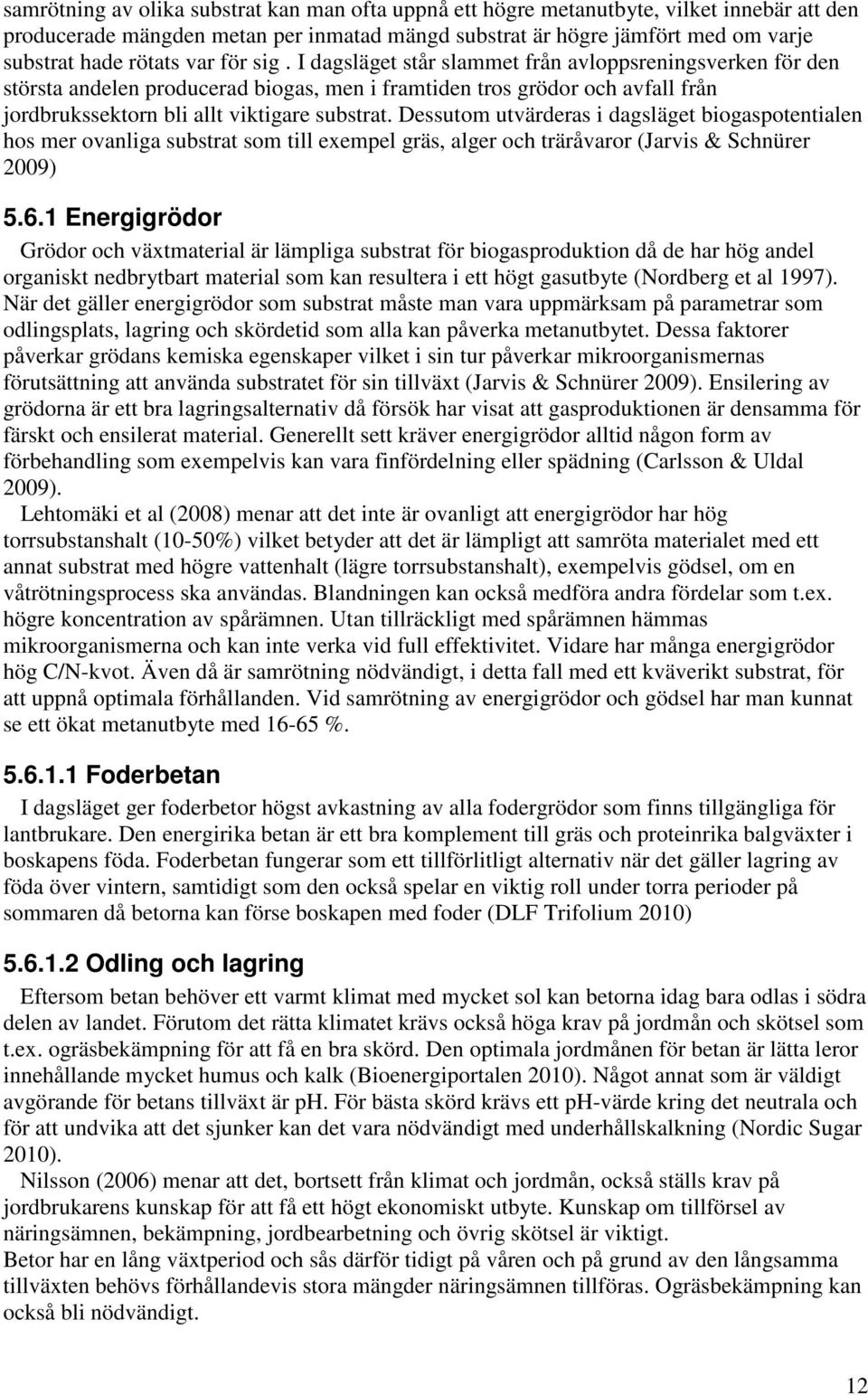 samrötning av olika substrat kan man ofta uppnå ett högre metanutbyte, vilket innebär att den producerade mängden metan per inmatad mängd substrat är högre jämfört med om varje substrat hade rötats var för sig . I dagsläget står slammet från avloppsreningsverken för den största andelen producerad biogas, men i framtiden tros grödor och avfall från jordbrukssektorn bli allt viktigare substrat. Dessutom utvärderas i dagsläget biogaspotentialen hos mer ovanliga substrat som till exempel gräs, alger och träråvaror (Jarvis & Schnürer 2009)

5.6.1 Energigrödor

Grödor och växtmaterial är lämpliga substrat för biogasproduktion då de har hög andel organiskt nedbrytbart material som kan resultera i ett högt gasutbyte (Nordberg et al 1997). När det gäller energigrödor som substrat måste man vara uppmärksam på parametrar som odlingsplats, lagring och skördetid som alla kan påverka metanutbytet. Dessa faktorer påverkar grödans kemiska egenskaper vilket i sin tur påverkar mikroorganismernas förutsättning att använda substratet för sin tillväxt (Jarvis & Schnürer 2009). Ensilering av grödorna är ett bra lagringsalternativ då försök har visat att gasproduktionen är densamma för färskt och ensilerat material. Generellt sett kräver energigrödor alltid någon form av förbehandling som exempelvis kan vara finfördelning eller spädning (Carlsson & Uldal 2009).

Lehtomäki et al (2008) menar att det inte är ovanligt att energigrödor har hög torrsubstanshalt (10-50%) vilket betyder att det är lämpligt att samröta materialet med ett annat substrat med högre vattenhalt (lägre torrsubstanshalt), exempelvis gödsel, om en våtrötningsprocess ska användas. Blandningen kan också medföra andra fördelar som t.ex. högre koncentration av spårämnen. Utan tillräckligt med spårämnen hämmas mikroorganismerna och kan inte verka vid full effektivitet. Vidare har många energigrödor hög C/N-kvot. Även då är samrötning nödvändigt, i detta fall med ett kväverikt substrat, för att uppnå optimala förhållanden. Vid samrötning av energigrödor och gödsel har man kunnat se ett ökat metanutbyte med 16-65 %.

5.6.1.1 Foderbetan

I dagsläget ger foderbetor högst avkastning av alla fodergrödor som finns tillgängliga för lantbrukare. Den energirika betan är ett bra komplement till gräs och proteinrika balgväxter i boskapens föda. Foderbetan fungerar som ett tillförlitligt alternativ när det gäller lagring av föda över vintern, samtidigt som den också spelar en viktig roll under torra perioder på sommaren då betorna kan förse boskapen med foder (DLF Trifolium 2010)

5.6.1.2 Odling och lagring

Eftersom betan behöver ett varmt klimat med mycket sol kan betorna idag bara odlas i södra delen av landet. Förutom det rätta klimatet krävs också höga krav på jordmån och skötsel som t.ex. ogräsbekämpning för att få en bra skörd. Den optimala jordmånen för betan är lätta leror innehållande mycket humus och kalk (Bioenergiportalen 2010). Något annat som är väldigt avgörande för betans tillväxt är pH. För bästa skörd krävs ett pH-värde kring det neutrala och för att undvika att det sjunker kan det vara nödvändigt med underhållskalkning (Nordic Sugar 2010).

Nilsson (2006) menar att det, bortsett från klimat och jordmån, också ställs krav på jordbrukarens kunskap för att få ett högt ekonomiskt utbyte. Kunskap om tillförsel av näringsämnen, bekämpning, jordbearbetning och övrig skötsel är viktigt.
Betor har en lång växtperiod och sås därför tidigt på våren och på grund av den långsamma tillväxten behövs förhållandevis stora mängder näringsämnen tillföras. Ogräsbekämpning kan också bli nödvändigt.

12